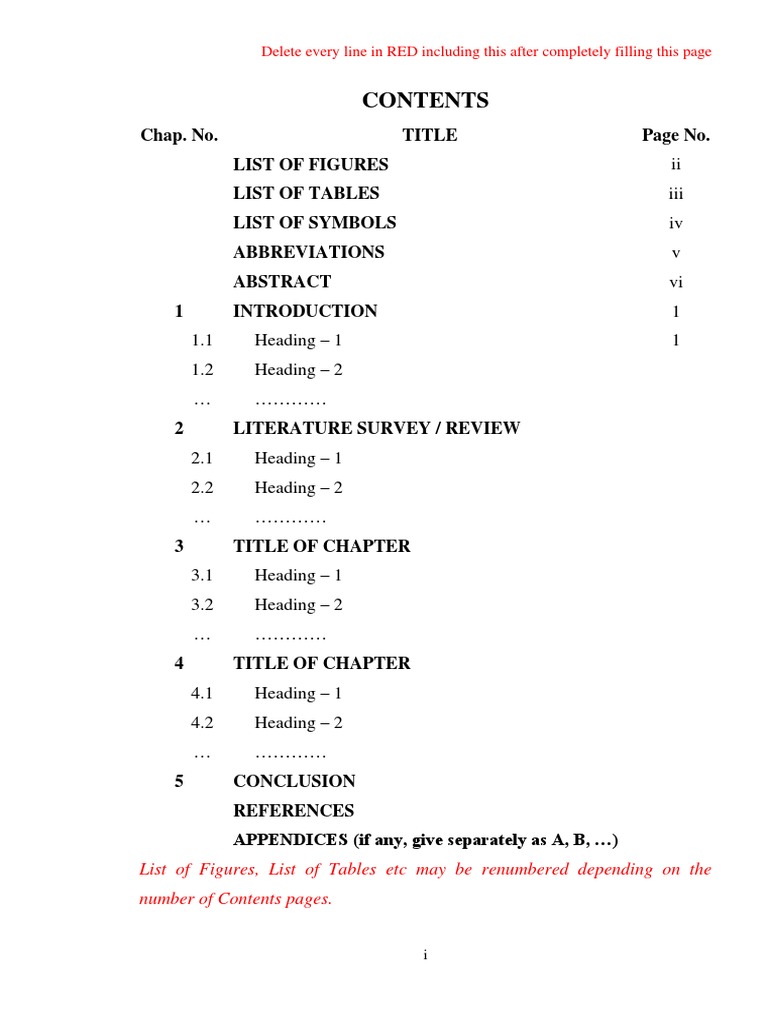 Delete every line in RED including this after completely filling this page

CONTENTS

| Chap. No. | TITLE | Page No. |
|---|---|---|
| | LIST OF FIGURES | ii |
| | LIST OF TABLES | iii |
| | LIST OF SYMBOLS | iv |
| | ABBREVIATIONS | v |
| | ABSTRACT | vi |
| 1 | INTRODUCTION | 1 |
| 1.1 | Heading – 1 | 1 |
| 1.2 | Heading – 2 | |
| … | ………… | |
| 2 | LITERATURE SURVEY / REVIEW | |
| 2.1 | Heading – 1 | |
| 2.2 | Heading – 2 | |
| … | ………… | |
| 3 | TITLE OF CHAPTER | |
| 3.1 | Heading – 1 | |
| 3.2 | Heading – 2 | |
| … | ………… | |
| 4 | TITLE OF CHAPTER | |
| 4.1 | Heading – 1 | |
| 4.2 | Heading – 2 | |
| … | ………… | |
| 5 | CONCLUSION | |
| | REFERENCES | |
| | APPENDICES (if any, give separately as A, B, …) | |

List of Figures, List of Tables etc may be renumbered depending on the number of Contents pages.

i